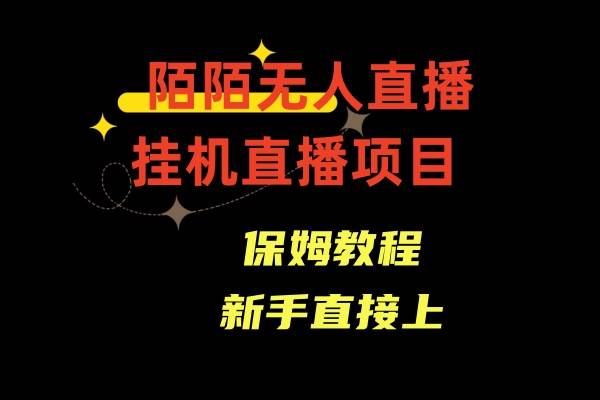 陌陌无人直播
挂机直播项目

保姆教程
新手直接上